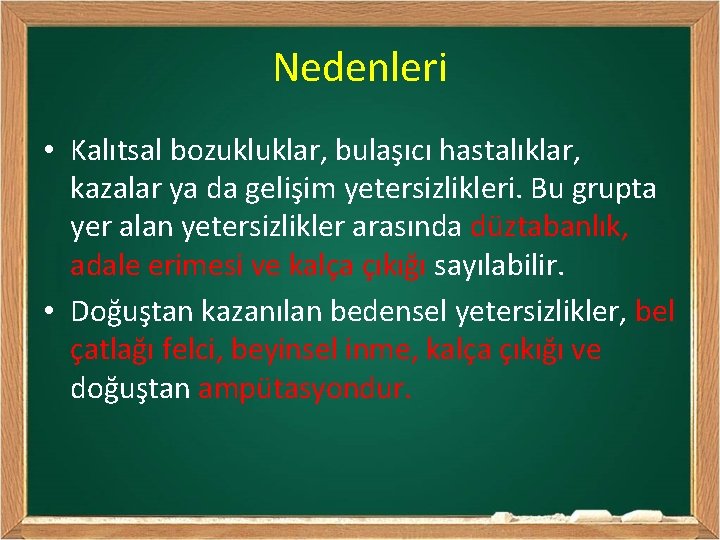 Nedenleri

• Kalıtsal bozukluklar, bulaşıcı hastalıklar, kazalar ya da gelişim yetersizlikleri. Bu grupta yer alan yetersizlikler arasında düztabanlık, adale erimesi ve kalça çıkığı sayılabilir.

• Doğuştan kazanılan bedensel yetersizlikler, bel çatlağı felci, beyinsel inme, kalça çıkığı ve doğuştan ampütasyondur.